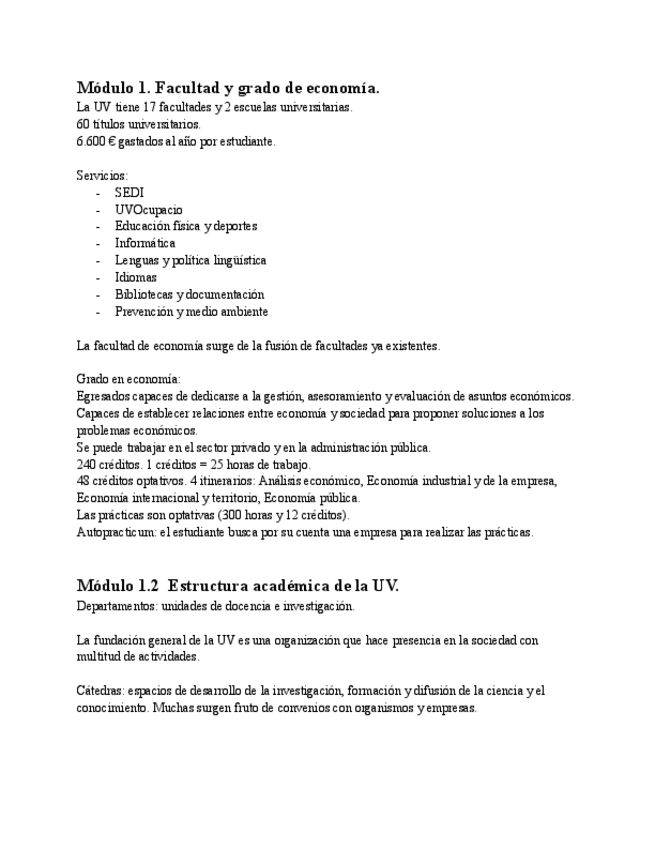 Módulo 1. Facultad y grado de economía.
La UV tiene 17 facultades y 2 escuelas universitarias.
60 títulos universitarios.
6.600 € gastados al año por estudiante.

Servicios:
- SEDI
- UVOcupacio
- Educación física y deportes
- Informática
- Lenguas y política lingüística
- Idiomas
- Bibliotecas y documentación
- Prevención y medio ambiente

La facultad de economía surge de la fusión de facultades ya existentes.

Grado en economía:
Egresados capaces de dedicarse a la gestión, asesoramiento y evaluación de asuntos económicos.
Capaces de establecer relaciones entre economía y sociedad para proponer soluciones a los problemas económicos.
Se puede trabajar en el sector privado y en la administración pública.
240 créditos. 1 créditos = 25 horas de trabajo.
48 créditos optativos. 4 itinerarios: Análisis económico, Economía industrial y de la empresa, Economía internacional y territorio, Economía pública.
Las prácticas son optativas (300 horas y 12 créditos).
Autopracticum: el estudiante busca por su cuenta una empresa para realizar las prácticas.

Módulo 1.2 Estructura académica de la UV.
Departamentos: unidades de docencia e investigación.

La fundación general de la UV es una organización que hace presencia en la sociedad con multitud de actividades.

Cátedras: espacios de desarrollo de la investigación, formación y difusión de la ciencia y el conocimiento. Muchas surgen fruto de convenios con organismos y empresas.